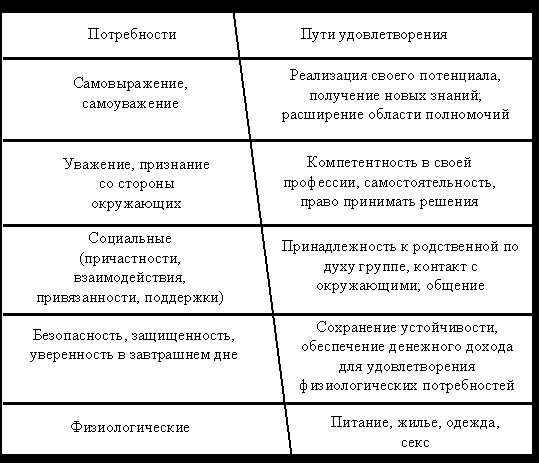 | Потребности | Пути удовлетворения |
|---|---|
| Самовыражение, самоуважение | Реализация своего потенциала, получение новых знаний; расширение области полномочий |
| Уважение, признание со стороны окружающих | Компетентность в своей профессии, самостоятельность, право принимать решения |
| Социальные (причастности, взаимодействия, привязанности, поддержки) | Принадлежность к родственной по духу группе, контакт с окружающими; общение |
| Безопасность, защищенность, уверенность в завтрашнем дне | Сохранение устойчивости, обеспечение денежного дохода для удовлетворения физиологических потребностей |
| Физиологические | Питание, жилье, одежда, секс |